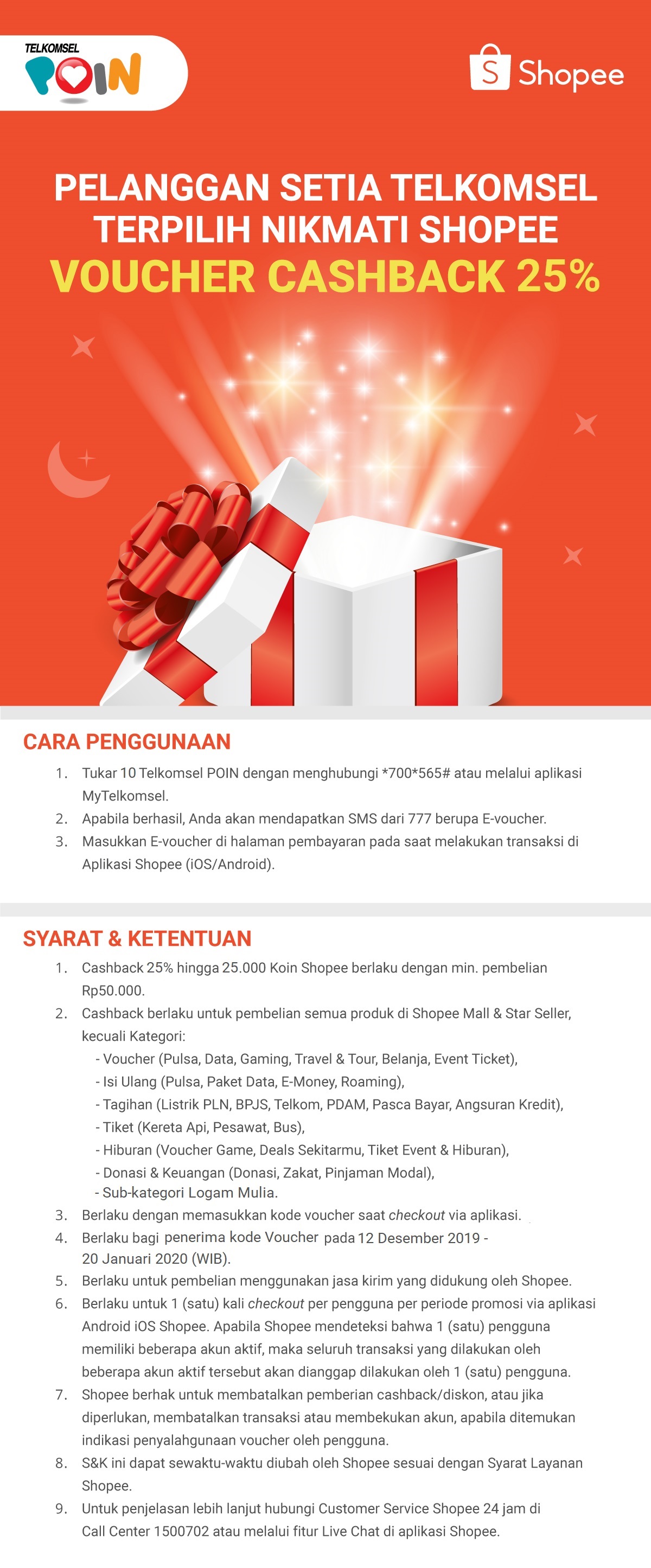 TELKOMSEL
POIN

Shopee

PELANGGAN SETIA TELKOMSEL TERPILIH NIKMATI SHOPEE
VOUCHER CASHBACK 25%

CARA PENGGUNAAN

1. Tukar 10 Telkomsel POIN dengan menghubungi *700*565# atau melalui aplikasi MyTelkomsel.
2. Apabila berhasil, Anda akan mendapatkan SMS dari 777 berupa E-voucher.
3. Masukkan E-voucher di halaman pembayaran pada saat melakukan transaksi di Aplikasi Shopee (iOS/Android).

SYARAT & KETENTUAN

1. Cashback 25% hingga 25.000 Koin Shopee berlaku dengan min. pembelian Rp50.000.
2. Cashback berlaku untuk pembelian semua produk di Shopee Mall & Star Seller, kecuali Kategori:
- Voucher (Pulsa, Data, Gaming, Travel & Tour, Belanja, Event Ticket),
- Isi Ulang (Pulsa, Paket Data, E-Money, Roaming),
- Tagihan (Listrik PLN, BPJS, Telkom, PDAM, Pasca Bayar, Angsuran Kredit),
- Tiket (Kereta Api, Pesawat, Bus),
- Hiburan (Voucher Game, Deals Sekitarmu, Tiket Event & Hiburan),
- Donasi & Keuangan (Donasi, Zakat, Pinjaman Modal),
- Sub-kategori Logam Mulia.
3. Berlaku dengan memasukkan kode voucher saat checkout via aplikasi.
4. Berlaku bagi penerima kode Voucher pada 12 Desember 2019 - 20 Januari 2020 (WIB).
5. Berlaku untuk pembelian menggunakan jasa kirim yang didukung oleh Shopee.
6. Berlaku untuk 1 (satu) kali checkout per pengguna per periode promosi via aplikasi Android iOS Shopee. Apabila Shopee mendeteksi bahwa 1 (satu) pengguna memiliki beberapa akun aktif, maka seluruh transaksi yang dilakukan oleh beberapa akun aktif tersebut akan dianggap dilakukan oleh 1 (satu) pengguna.
7. Shopee berhak untuk membatalkan pemberian cashback/diskon, atau jika diperlukan, membatalkan transaksi atau membekukan akun, apabila ditemukan indikasi penyalahgunaan voucher oleh pengguna.
8. S&K ini dapat sewaktu-waktu diubah oleh Shopee sesuai dengan Syarat Layanan Shopee.
9. Untuk penjelasan lebih lanjut hubungi Customer Service Shopee 24 jam di Call Center 1500702 atau melalui fitur Live Chat di aplikasi Shopee.